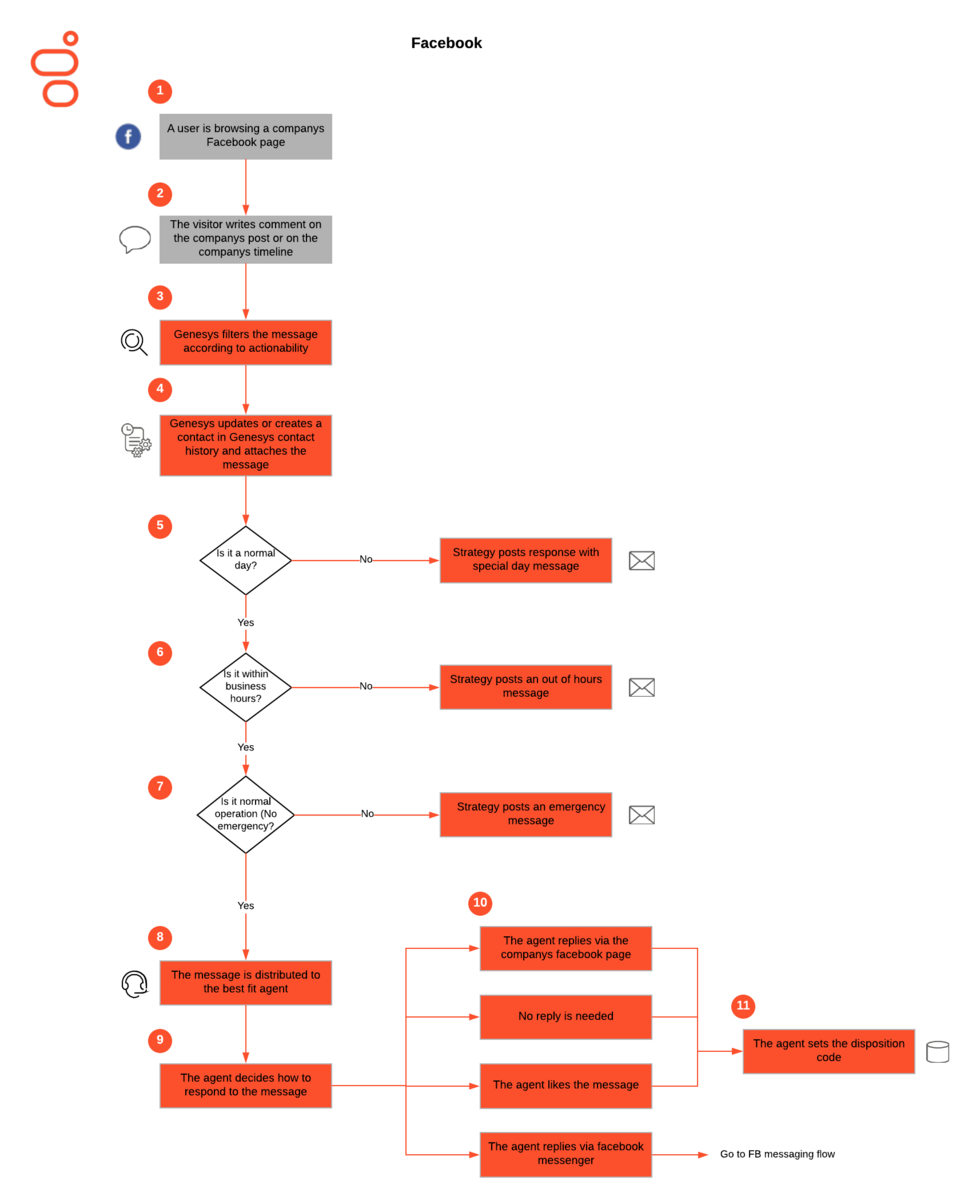 Facebook

1

A user is browsing a companys Facebook page

2

The visitor writes comment on the companys post or on the companys timeline

3

Genesys filters the message according to actionability

4

Genesys updates or creates a contact in Genesys contact history and attaches the message

5

Is it a normal day?

No

Strategy posts response with special day message

Yes

6

Is it within business hours?

No

Strategy posts an out of hours message

Yes

7

Is it normal operation (No emergency?

No

Strategy posts an emergency message

Yes

8

The message is distributed to the best fit agent

9

The agent decides how to respond to the message

10

The agent replies via the companys facebook page

No reply is needed

The agent likes the message

The agent replies via facebook messenger

Go to FB messaging flow

11

The agent sets the disposition code